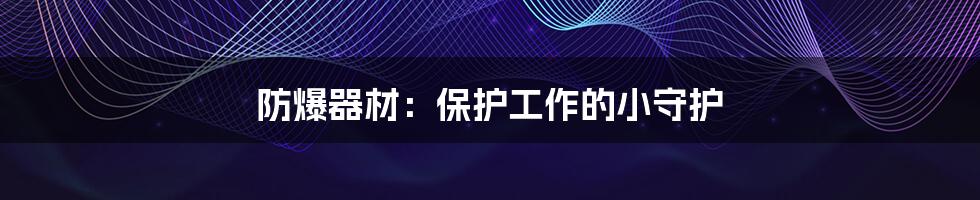 防爆器材：保护工作的小守护